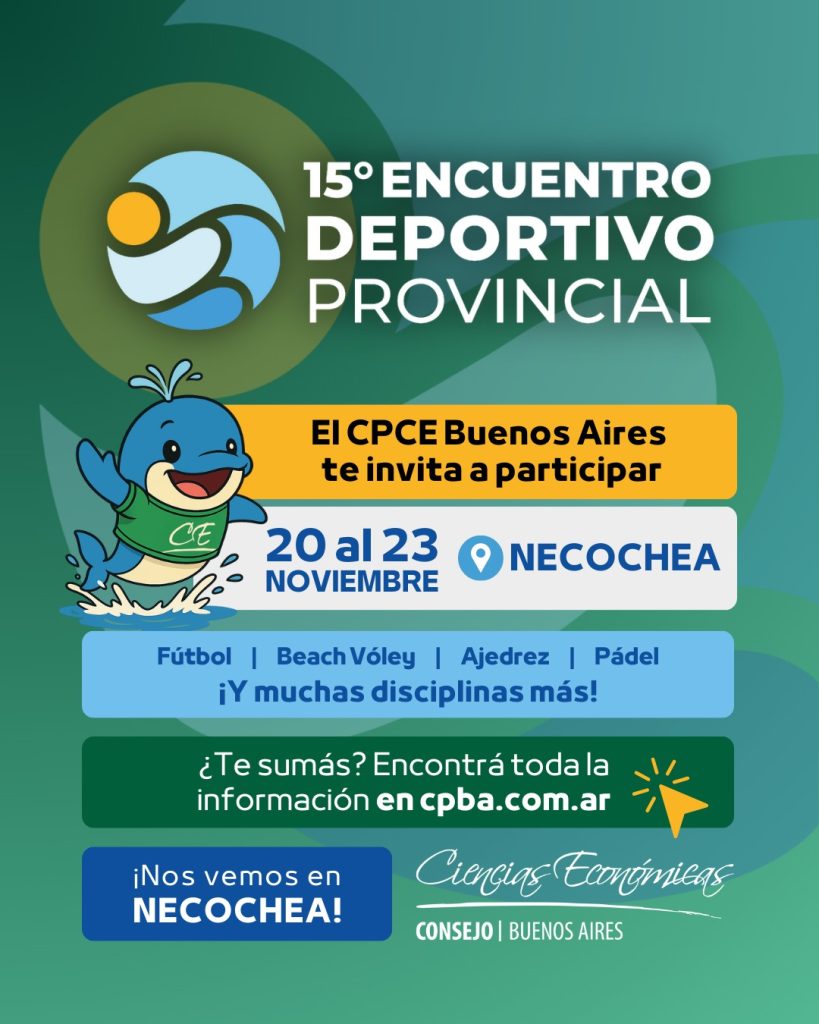 15° ENCUENTRO
DEPORTIVO
PROVINCIAL

CE

El CPCE Buenos Aires te invita a participar

20 al 23
NOVIEMBRE

NECOCHEA

Fútbol | Beach Vóley | Ajedrez | Pádel
¡Y muchas disciplinas más!

¿Te sumás? Encontrá toda la información en cpba.com.ar

¡Nos vemos en
NECOCHEA!

Ciencias Económicas
CONSEJO | BUENOS AIRES